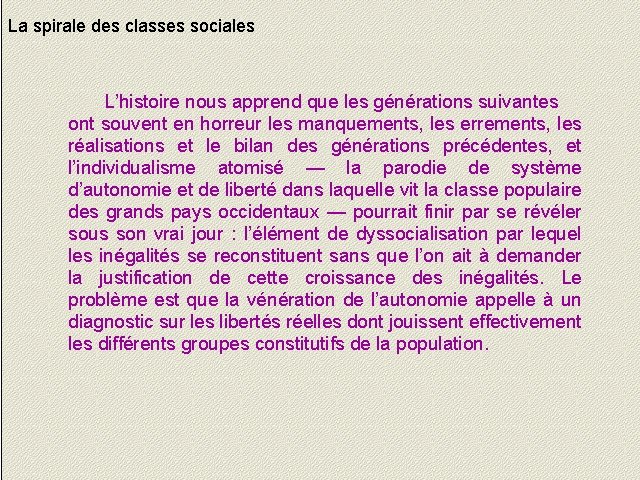 La spirale des classes sociales

L’histoire nous apprend que les générations suivantes ont souvent en horreur les manquements, les errements, les réalisations et le bilan des générations précédentes, et l’individualisme atomisé — la parodie de système d’autonomie et de liberté dans laquelle vit la classe populaire des grands pays occidentaux — pourrait finir par se révéler sous son vrai jour : l’élément de dyssocialisation par lequel les inégalités se reconstituent sans que l’on ait à demander la justification de cette croissance des inégalités. Le problème est que la vénération de l’autonomie appelle à un diagnostic sur les libertés réelles dont jouissent effectivement les différents groupes constitutifs de la population.